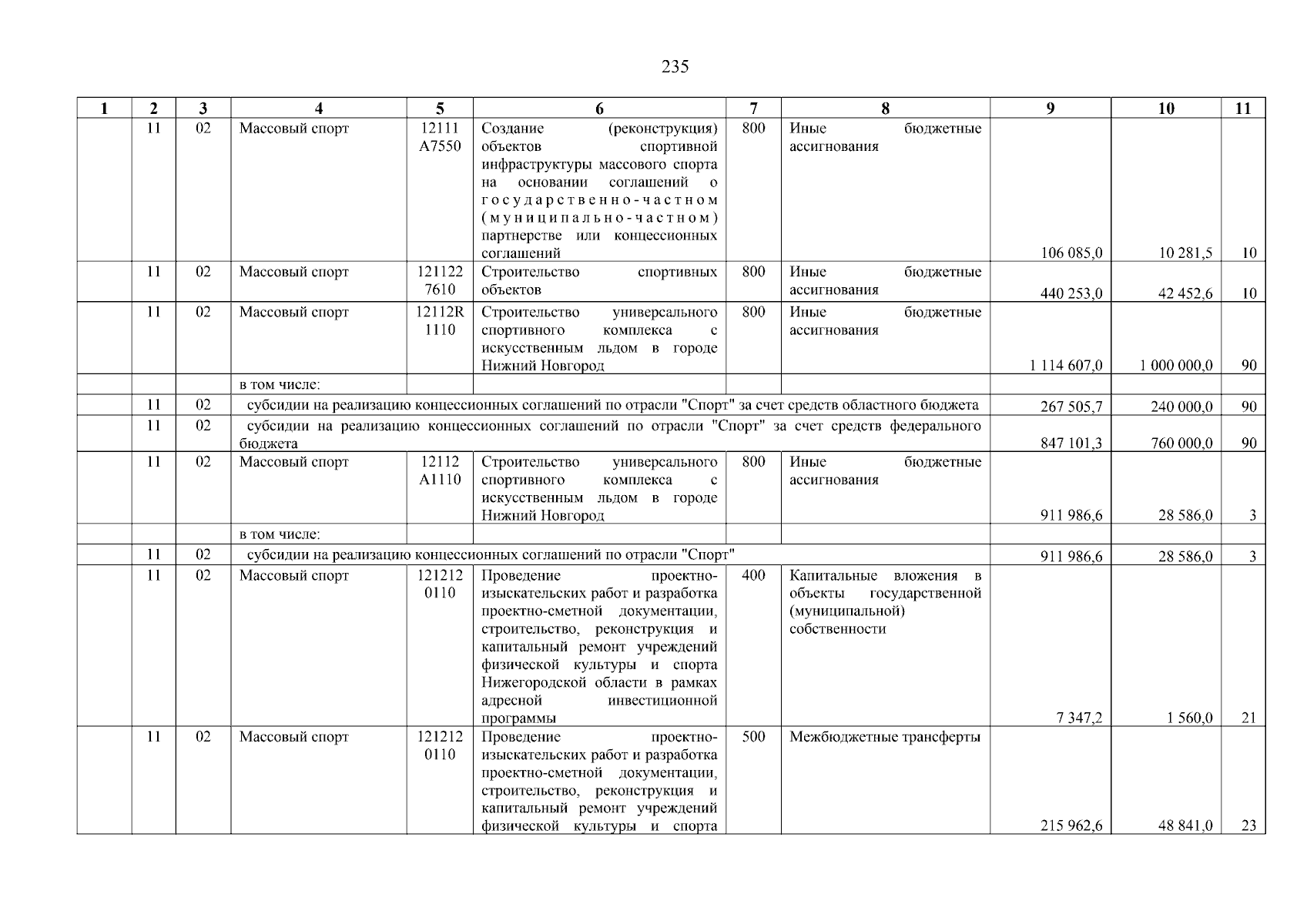 235

| 1 | 2 | 3 | 4 | 5 | 6 | 7 | 8 | 9 | 10 | 11 |
|---|---|---|---|---|---|---|---|---|---|---|
| | 11 | 02 | Массовый спорт | 12111 A7550 | Создание (реконструкция) объектов спортивной инфраструктуры массового спорта на основании соглашений о государственно-частном (муниципально-частном) партнерстве или концессионных соглашений | 800 | Иные бюджетные ассигнования | 106 085,0 | 10 281,5 | 10 |
| | 11 | 02 | Массовый спорт | 121122 7610 | Строительство спортивных объектов | 800 | Иные бюджетные ассигнования | 440 253,0 | 42 452,6 | 10 |
| | 11 | 02 | Массовый спорт | 12112R 1110 | Строительство универсального спортивного комплекса с искусственным льдом в городе Нижний Новгород | 800 | Иные бюджетные ассигнования | 1 114 607,0 | 1 000 000,0 | 90 |
| | | | в том числе: | | | | | | | |
| | 11 | 02 | субсидии на реализацию концессионных соглашений по отрасли "Спорт" за счет средств областного бюджета | | | | | 267 505,7 | 240 000,0 | 90 |
| | 11 | 02 | субсидии на реализацию концессионных соглашений по отрасли "Спорт" за счет средств федерального бюджета | | | | | 847 101,3 | 760 000,0 | 90 |
| | 11 | 02 | Массовый спорт | 12112 A1110 | Строительство универсального спортивного комплекса с искусственным льдом в городе Нижний Новгород | 800 | Иные бюджетные ассигнования | 911 986,6 | 28 586,0 | 3 |
| | | | в том числе: | | | | | | | |
| | 11 | 02 | субсидии на реализацию концессионных соглашений по отрасли "Спорт" | | | | | 911 986,6 | 28 586,0 | 3 |
| | 11 | 02 | Массовый спорт | 121212 0110 | Проведение проектно-изыскательских работ и разработка проектно-сметной документации, строительство, реконструкция и капитальный ремонт учреждений физической культуры и спорта Нижегородской области в рамках адресной инвестиционной программы | 400 | Капитальные вложения в объекты государственной (муниципальной) собственности | 7 347,2 | 1 560,0 | 21 |
| | 11 | 02 | Массовый спорт | 121212 0110 | Проведение проектно-изыскательских работ и разработка проектно-сметной документации, строительство, реконструкция и капитальный ремонт учреждений физической культуры и спорта | 500 | Межбюджетные трансферты | 215 962,6 | 48 841,0 | 23 |